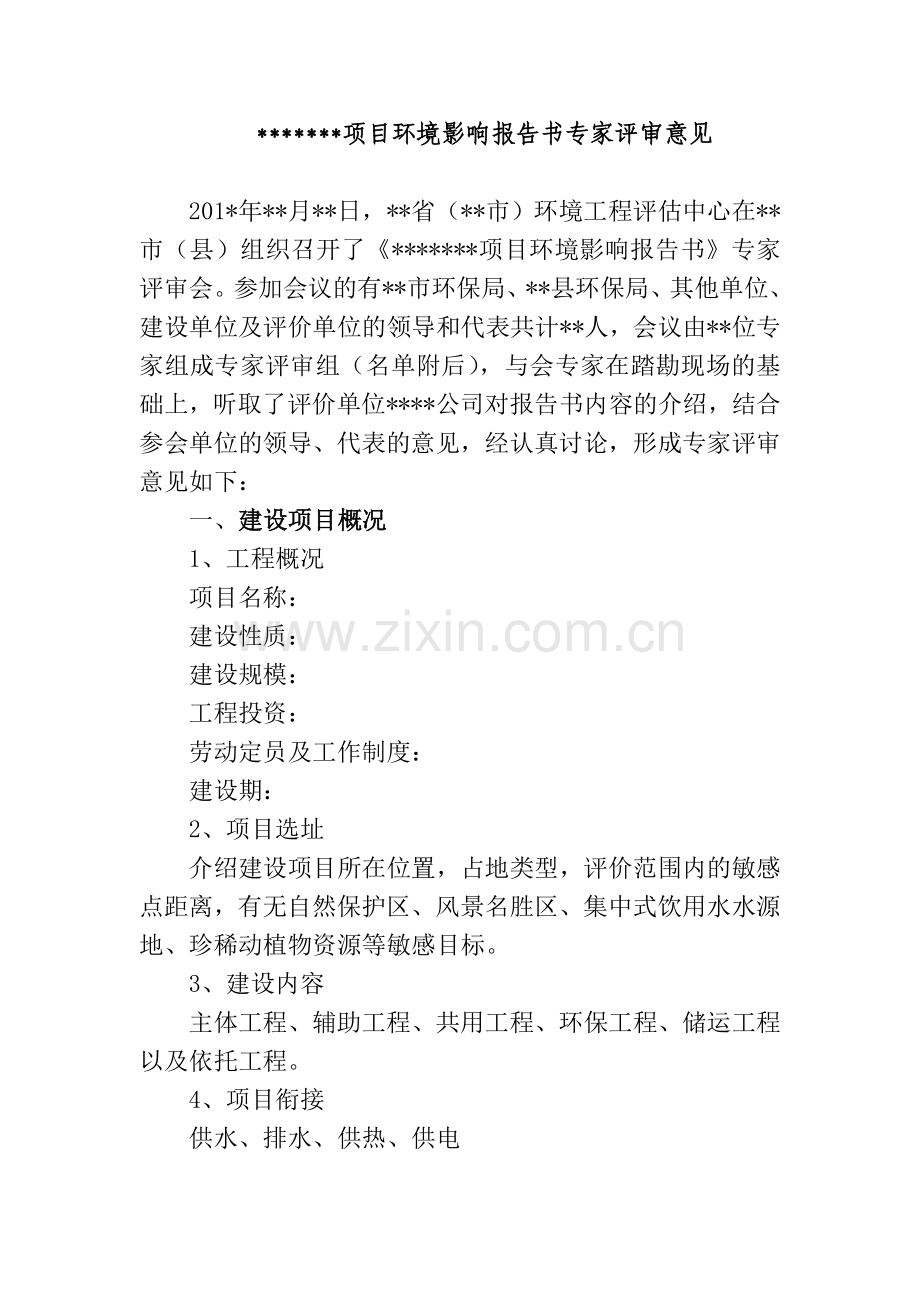 *******项目环境影响报告书专家评审意见

201*年**月**日，**省（**市）环境工程评估中心在**市（县）组织召开了《*******项目环境影响报告书》专家评审会。参加会议的有**市环保局、**县环保局、其他单位、建设单位及评价单位的领导和代表共计**人，会议由**位专家组成专家评审组（名单附后），与会专家在踏勘现场的基础上，听取了评价单位****公司对报告书内容的介绍，结合参会单位的领导、代表的意见，经认真讨论，形成专家评审意见如下：

一、建设项目概况

1、工程概况

项目名称：

建设性质：

建设规模：

工程投资：

劳动定员及工作制度：

建设期：

2、项目选址

介绍建设项目所在位置，占地类型，评价范围内的敏感点距离，有无自然保护区、风景名胜区、集中式饮用水水源地、珍稀动植物资源等敏感目标。

3、建设内容

主体工程、辅助工程、共用工程、环保工程、储运工程以及依托工程。

4、项目衔接

供水、排水、供热、供电

www.zixin.com.cn